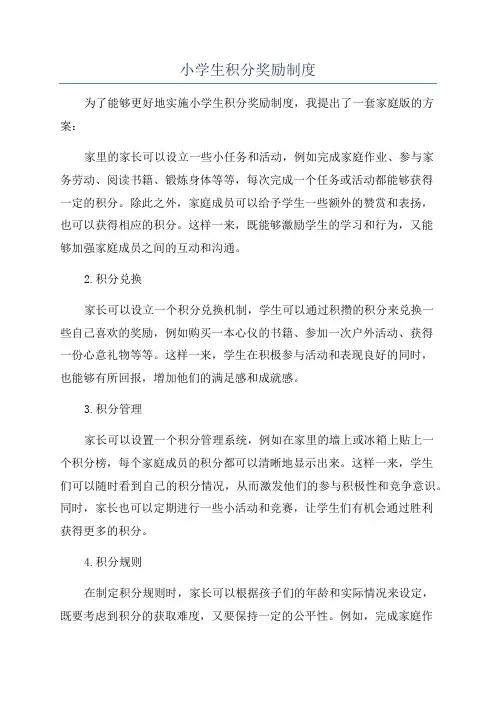 小学生积分奖励制度

为了能够更好地实施小学生积分奖励制度，我提出了一套家庭版的方案：

家里的家长可以设立一些小任务和活动，例如完成家庭作业、参与家务劳动、阅读书籍、锻炼身体等等，每次完成一个任务或活动都能够获得一定的积分。除此之外，家庭成员可以给予学生一些额外的赞赏和表扬，也可以获得相应的积分。这样一来，既能够激励学生的学习和行为，又能够加强家庭成员之间的互动和沟通。

2.积分兑换

家长可以设立一个积分兑换机制，学生可以通过积攒的积分来兑换一些自己喜欢的奖励，例如购买一本心仪的书籍、参加一次户外活动、获得一份心意礼物等等。这样一来，学生在积极参与活动和表现良好的同时，也能够有所回报，增加他们的满足感和成就感。

3.积分管理

家长可以设置一个积分管理系统，例如在家里的墙上或冰箱上贴上一个积分榜，每个家庭成员的积分都可以清晰地显示出来。这样一来，学生们可以随时看到自己的积分情况，从而激发他们的参与积极性和竞争意识。同时，家长也可以定期进行一些小活动和竞赛，让学生们有机会通过胜利获得更多的积分。

4.积分规则

在制定积分规则时，家长可以根据孩子们的年龄和实际情况来设定，既要考虑到积分的获取难度，又要保持一定的公平性。例如，完成家庭作